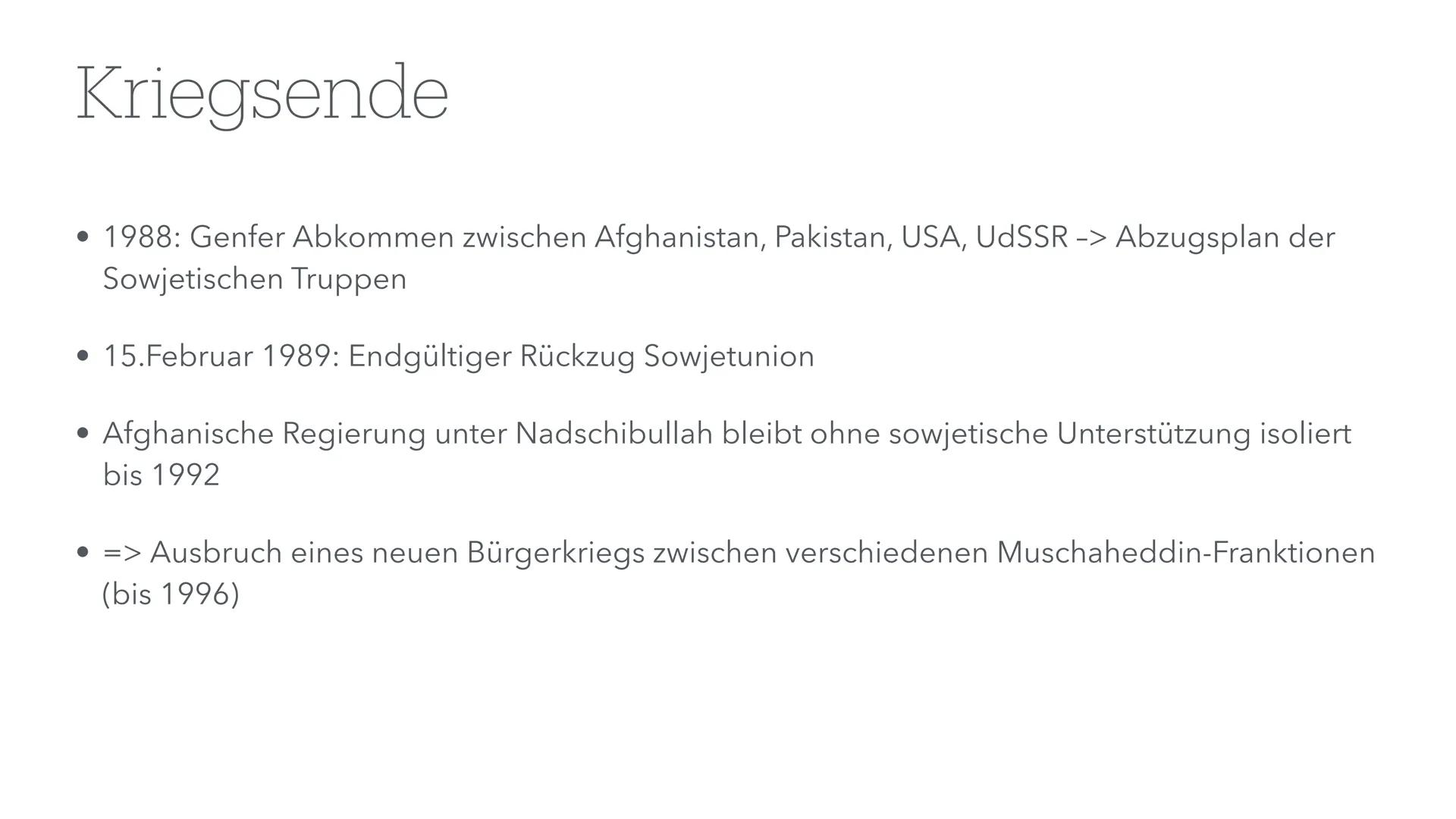 Kriegsende

• 1988: Genfer Abkommen zwischen Afghanistan, Pakistan, USA, UdSSR –> Abzugsplan der Sowjetischen Truppen

• 15.Februar 1989: Endgültiger Rückzug Sowjetunion

• Afghanische Regierung unter Nadschibullah bleibt ohne sowjetische Unterstützung isoliert bis 1992

• => Ausbruch eines neuen Bürgerkriegs zwischen verschiedenen Muschaheddin-Franktionen (bis 1996)